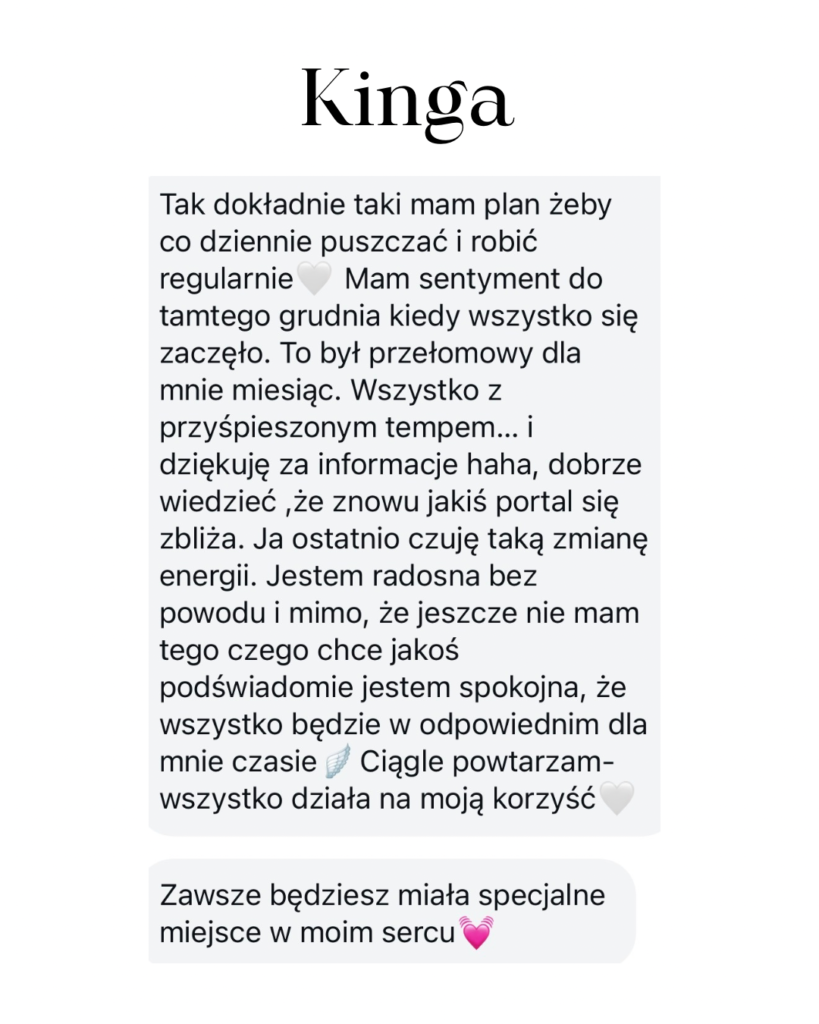 Kinga

Tak dokładnie taki mam plan żeby co dziennie puszczać i robić regularnie🤍 Mam sentyment do tamtego grudnia kiedy wszystko się zaczęło. To był przełomowy dla mnie miesiąc. Wszystko z przyśpieszonym tempem... i dziękuję za informacje haha, dobrze wiedzieć ,że znowu jakiś portal się zbliża. Ja ostatnio czuję taką zmianę energii. Jestem radosna bez powodu i mimo, że jeszcze nie mam tego czego chce jakoś podświadomie jestem spokojna, że wszystko będzie w odpowiednim dla mnie czasie🪽 Ciągle powtarzam- wszystko działa na moją korzyść🤍

Zawsze będziesz miała specjalne miejsce w moim sercu💓